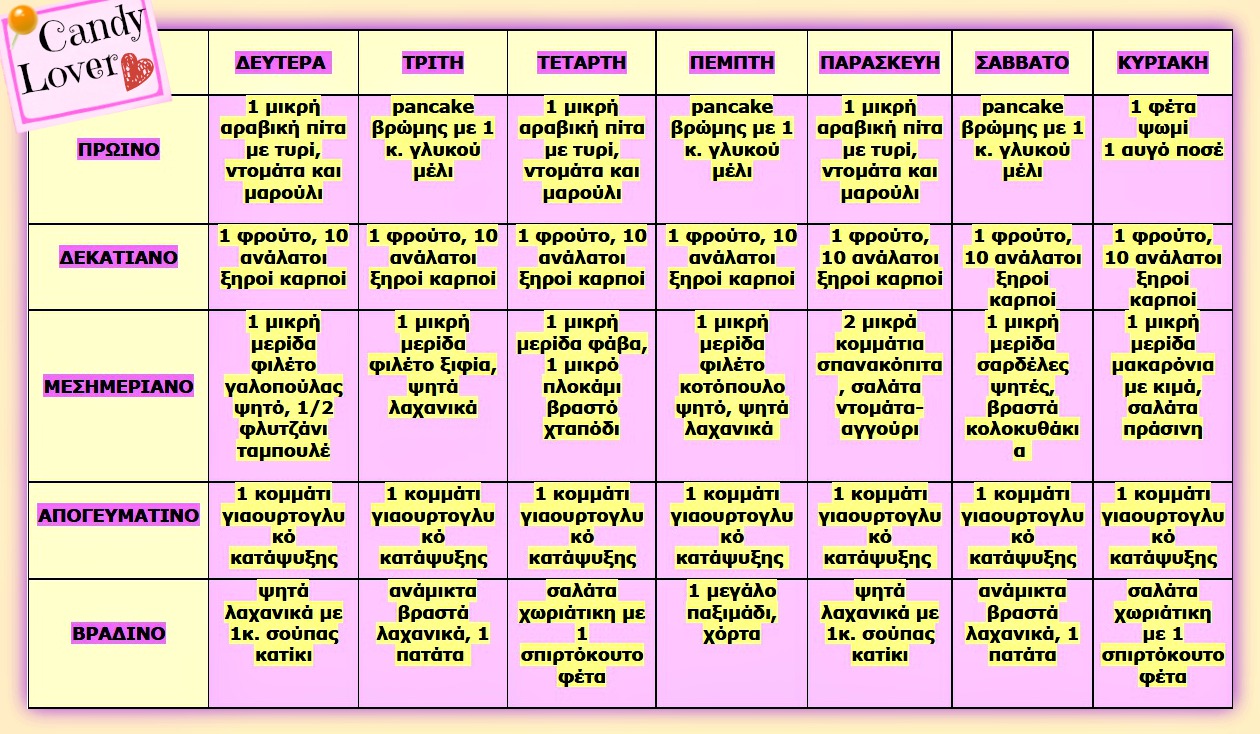 Candy Lover

| | ΔΕΥΤΕΡΑ | ΤΡΙΤΗ | ΤΕΤΑΡΤΗ | ΠΕΜΠΤΗ | ΠΑΡΑΣΚΕΥΗ | ΣΑΒΒΑΤΟ | ΚΥΡΙΑΚΗ |
|---|---|---|---|---|---|---|---|
| ΠΡΩΙΝΟ | 1 μικρή αραβική πίτα με τυρί, ντομάτα και μαρούλι | pancake βρώμης με 1 κ. γλυκού μέλι | 1 μικρή αραβική πίτα με τυρί, ντομάτα και μαρούλι | pancake βρώμης με 1 κ. γλυκού μέλι | 1 μικρή αραβική πίτα με τυρί, ντομάτα και μαρούλι | pancake βρώμης με 1 κ. γλυκού μέλι | 1 φέτα ψωμί 1 αυγό ποσέ |
| ΔΕΚΑΤΙΑΝΟ | 1 φρούτο, 10 ανάλατοι ξηροί καρποί | 1 φρούτο, 10 ανάλατοι ξηροί καρποί | 1 φρούτο, 10 ανάλατοι ξηροί καρποί | 1 φρούτο, 10 ανάλατοι ξηροί καρποί | 1 φρούτο, 10 ανάλατοι ξηροί καρποί | 1 φρούτο, 10 ανάλατοι ξηροί καρποί | 1 φρούτο, 10 ανάλατοι ξηροί καρποί |
| ΜΕΣΗΜΕΡΙΑΝΟ | 1 μικρή μερίδα φιλέτο γαλοπούλας ψητό, 1/2 φλυτζάνι ταμπουλέ | 1 μικρή μερίδα φιλέτο ξιφία, ψητά λαχανικά | 1 μικρή μερίδα φάβα, 1 μικρό πλοκάμι βραστό χταπόδι | 1 μικρή μερίδα φιλέτο κοτόπουλο ψητό, ψητά λαχανικά | 2 μικρά κομμάτια σπανακόπιτα, σαλάτα ντομάτα-αγγούρι | 1 μικρή μερίδα σαρδέλες ψητές, βραστά κολοκυθάκια | 1 μικρή μερίδα μακαρόνια με κιμά, σαλάτα πράσινη |
| ΑΠΟΓΕΥΜΑΤΙΝΟ | 1 κομμάτι γιαουρτογλυκό κατάψυξης | 1 κομμάτι γιαουρτογλυκό κατάψυξης | 1 κομμάτι γιαουρτογλυκό κατάψυξης | 1 κομμάτι γιαουρτογλυκό κατάψυξης | 1 κομμάτι γιαουρτογλυκό κατάψυξης | 1 κομμάτι γιαουρτογλυκό κατάψυξης | 1 κομμάτι γιαουρτογλυκό κατάψυξης |
| ΒΡΑΔΙΝΟ | ψητά λαχανικά με 1κ. σούπας κατίκι | ανάμικτα βραστά λαχανικά, 1 πατάτα | σαλάτα χωριάτικη με 1 σπιρτόκουτο φέτα | 1 μεγάλο παξιμάδι, χόρτα | ψητά λαχανικά με 1κ. σούπας κατίκι | ανάμικτα βραστά λαχανικά, 1 πατάτα | σαλάτα χωριάτικη με 1 σπιρτόκουτο φέτα |